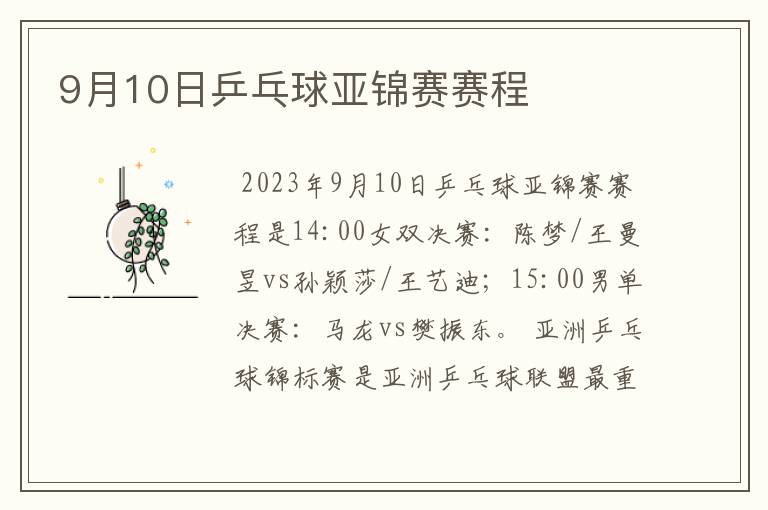 9月10日乒乓球亚锦赛赛程

2023年9月10日乒乓球亚锦赛赛程是14:00女双决赛：陈梦/王曼昱vs孙颖莎/王艺迪；15:00男单决赛：马龙vs樊振东。亚洲乒乓球锦标赛是亚洲乒乓球联盟最重